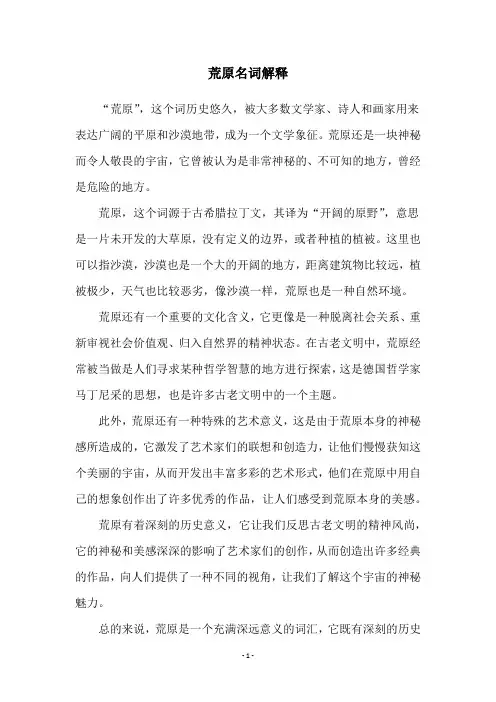 荒原名词解释

“荒原”，这个词历史悠久，被大多数文学家、诗人和画家用来表达广阔的平原和沙漠地带，成为一个文学象征。荒原还是一块神秘而令人敬畏的宇宙，它曾被认为是非常神秘的、不可知的地方，曾经是危险的地方。

荒原，这个词源于古希腊拉丁文，其译为“开阔的原野”，意思是一片未开发的大草原，没有定义的边界，或者种植的植被。这里也可以指沙漠，沙漠也是一个大的开阔的地方，距离建筑物比较远，植被极少，天气也比较恶劣，像沙漠一样，荒原也是一种自然环境。

荒原还有一个重要的文化含义，它更像是一种脱离社会关系、重新审视社会价值观、归入自然界的精神状态。在古老文明中，荒原经常被当做是人们寻求某种哲学智慧的地方进行探索，这是德国哲学家马丁尼采的思想，也是许多古老文明中的一个主题。

此外，荒原还有一种特殊的艺术意义，这是由于荒原本身的神秘感所造成的，它激发了艺术家们的联想和创造力，让他们慢慢获知这个美丽的宇宙，从而开发出丰富多彩的艺术形式，他们在荒原中用自己的想象创作出了许多优秀的作品，让人们感受到荒原本身的美感。

荒原有着深刻的历史意义，它让我们反思古老文明的精神风尚，它的神秘和美感深深的影响了艺术家们的创作，从而创造出许多经典的作品，向人们提供了一种不同的视角，让我们了解这个宇宙的神秘魅力。

总的来说，荒原是一个充满深远意义的词汇，它既有深刻的历史

- 1 -